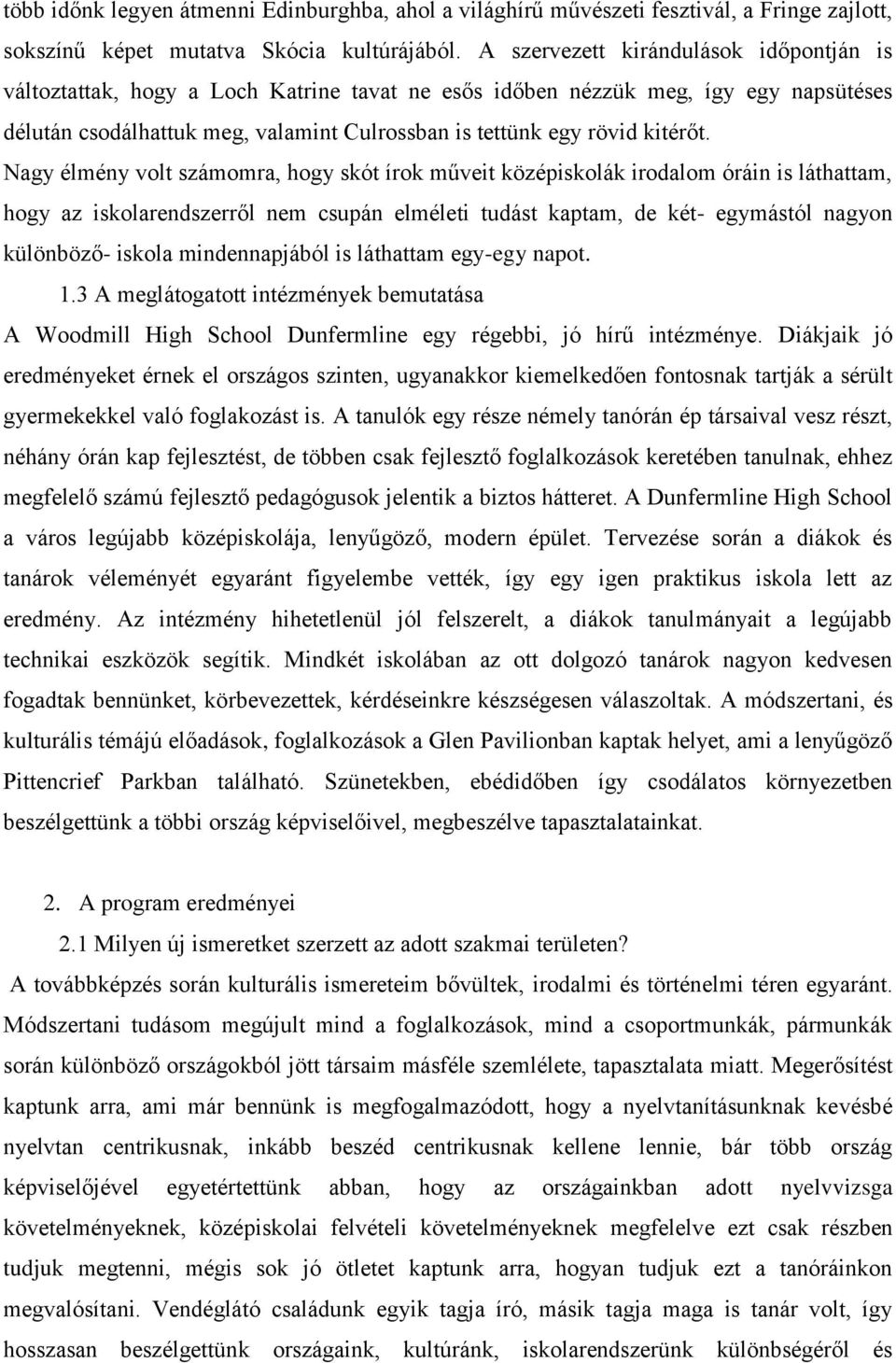 több időnk legyen átmenni Edinburghba, ahol a világhírű művészeti fesztivál, a Fringe zajlott, sokszínű képet mutatva Skócia kultúrájából. A szervezett kirándulások időpontján is változtattak, hogy a Loch Katrine tavat ne esős időben nézzük meg, így egy napsütéses délután csodálhattuk meg, valamint Culrossban is tettünk egy rövid kitérőt. Nagy élmény volt számomra, hogy skót írok műveit középiskolák irodalom óráin is láthattam, hogy az iskolarendszerről nem csupán elméleti tudást kaptam, de két- egymástól nagyon különböző- iskola mindennapjából is láthattam egy-egy napot.

1.3 A meglátogatott intézmények bemutatása

A Woodmill High School Dunfermline egy régebbi, jó hírű intézménye. Diákjaik jó eredményeket érnek el országos szinten, ugyanakkor kiemelkedően fontosnak tartják a sérült gyermekekkel való foglakozást is. A tanulók egy része némely tanórán ép társaival vesz részt, néhány órán kap fejlesztést, de többen csak fejlesztő foglalkozások keretében tanulnak, ehhez megfelelő számú fejlesztő pedagógusok jelentik a biztos hátteret. A Dunfermline High School a város legújabb középiskolája, lenyűgöző, modern épület. Tervezése során a diákok és tanárok véleményét egyaránt figyelembe vették, így egy igen praktikus iskola lett az eredmény. Az intézmény hihetetlenül jól felszerelt, a diákok tanulmányait a legújabb technikai eszközök segítik. Mindkét iskolában az ott dolgozó tanárok nagyon kedvesen fogadtak bennünket, körbevezettek, kérdéseinkre készségesen válaszoltak. A módszertani, és kulturális témájú előadások, foglalkozások a Glen Pavilionban kaptak helyet, ami a lenyűgöző Pittencrief Parkban található. Szünetekben, ebédidőben így csodálatos környezetben beszélgettünk a többi ország képviselőivel, megbeszélve tapasztalatainkat.

2. A program eredményei

2.1 Milyen új ismeretket szerzett az adott szakmai területen?

A továbbképzés során kulturális ismereteim bővültek, irodalmi és történelmi téren egyaránt. Módszertani tudásom megújult mind a foglalkozások, mind a csoportmunkák, pármunkák során különböző országokból jött társaim másféle szemlélete, tapasztalata miatt. Megerősítést kaptunk arra, ami már bennünk is megfogalmazódott, hogy a nyelvtanításunknak kevésbé nyelvtan centrikusnak, inkább beszéd centrikusnak kellene lennie, bár több ország képviselőjével egyetértettünk abban, hogy az országainkban adott nyelvvizsga követelményeknek, középiskolai felvételi követelményeknek megfelelve ezt csak részben tudjuk megtenni, mégis sok jó ötletet kaptunk arra, hogyan tudjuk ezt a tanóráinkon megvalósítani. Vendéglátó családunk egyik tagja író, másik tagja is tanár volt, így hosszasan beszélgettünk országaink, kultúránk, iskolarendszerünk különbségéről és